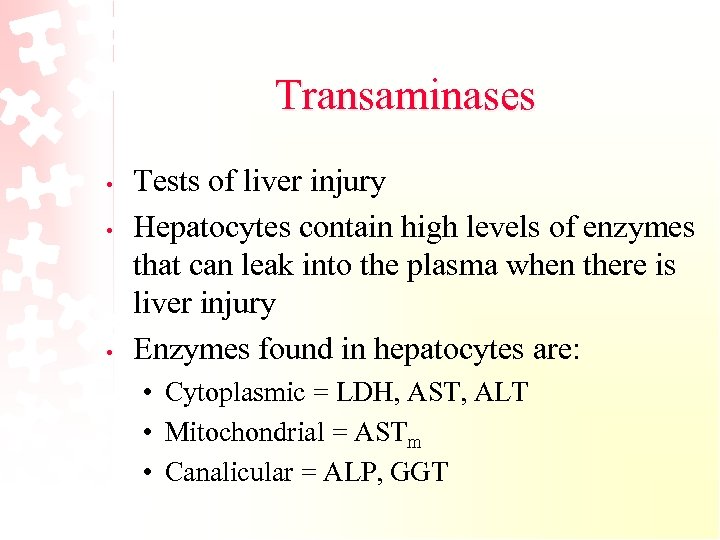 Transaminases

• Tests of liver injury
• Hepatocytes contain high levels of enzymes that can leak into the plasma when there is liver injury
• Enzymes found in hepatocytes are:
  • Cytoplasmic = LDH, AST, ALT
  • Mitochondrial = $AST_m$
  • Canalicular = ALP, GGT